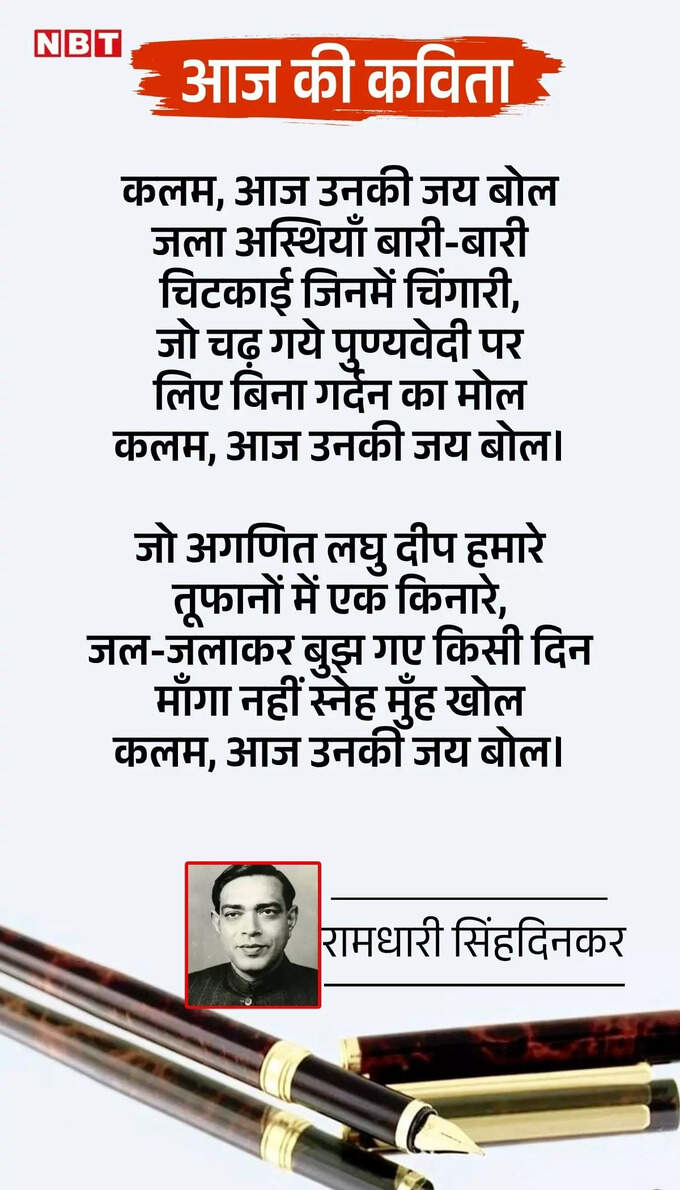 NBT

आज की कविता

कलम, आज उनकी जय बोल
जला अस्थियाँ बारी-बारी
चिटकाई जिनमें चिंगारी,
जो चढ़ गये पुण्यवेदी पर
लिए बिना गर्दन का मोल
कलम, आज उनकी जय बोल।

जो अगणित लघु दीप हमारे
तूफानों में एक किनारे,
जल-जलाकर बुझ गए किसी दिन
माँगा नहीं स्नेह मुँह खोल
कलम, आज उनकी जय बोल।

रामधारी सिंहदिनकर